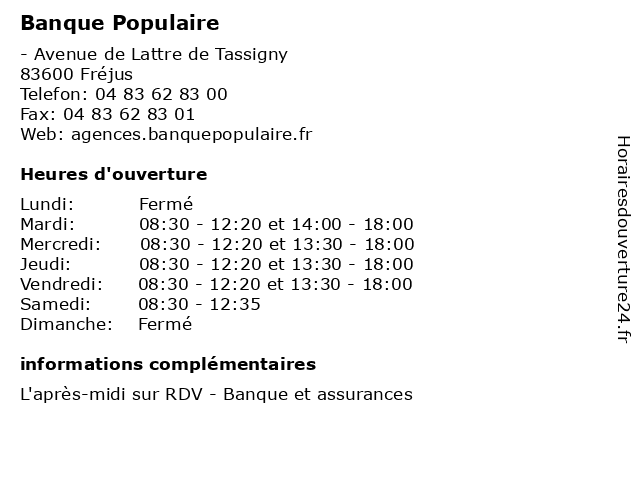 Banque Populaire

- Avenue de Lattre de Tassigny
83600 Fréjus
Telefon: 04 83 62 83 00
Fax: 04 83 62 83 01
Web: agences.banquepopulaire.fr

Heures d'ouverture

| | |
|---|---|
| Lundi: | Fermé |
| Mardi: | 08:30 - 12:20 et 14:00 - 18:00 |
| Mercredi: | 08:30 - 12:20 et 13:30 - 18:00 |
| Jeudi: | 08:30 - 12:20 et 13:30 - 18:00 |
| Vendredi: | 08:30 - 12:20 et 13:30 - 18:00 |
| Samedi: | 08:30 - 12:35 |
| Dimanche: | Fermé |

informations complémentaires

L'après-midi sur RDV - Banque et assurances

Horairesdouverture24.fr